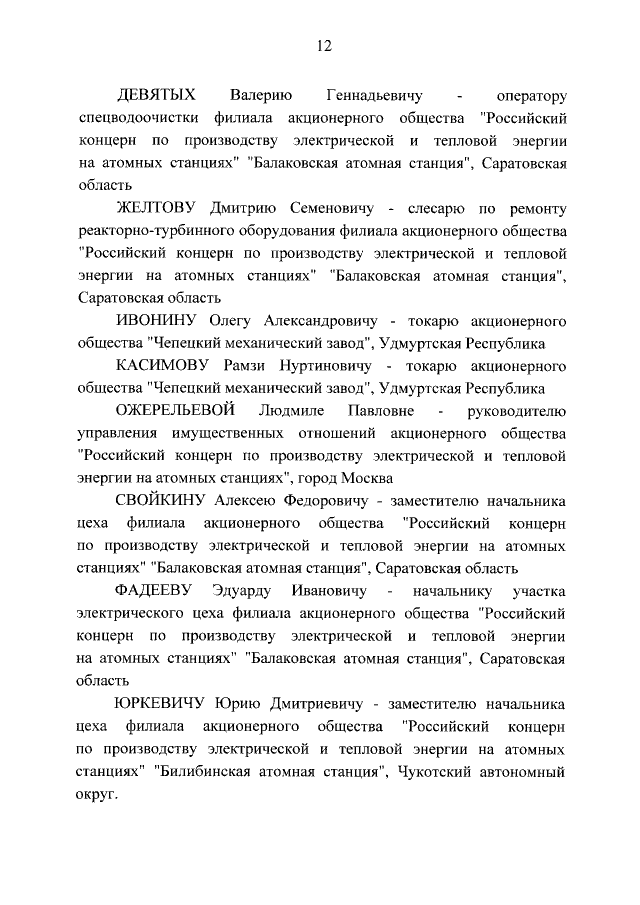 12

ДЕВЯТЫХ Валерию Геннадьевичу - оператору спецводоочистки филиала акционерного общества "Российский концерн по производству электрической и тепловой энергии на атомных станциях" "Балаковская атомная станция", Саратовская область

ЖЕЛТОВУ Дмитрию Семеновичу - слесарю по ремонту реакторно-турбинного оборудования филиала акционерного общества "Российский концерн по производству электрической и тепловой энергии на атомных станциях" "Балаковская атомная станция", Саратовская область

ИВОНИНУ Олегу Александровичу - токарю акционерного общества "Чепецкий механический завод", Удмуртская Республика

КАСИМОВУ Рамзи Нуртиновичу - токарю акционерного общества "Чепецкий механический завод", Удмуртская Республика

ОЖЕРЕЛЬЕВОЙ Людмиле Павловне - руководителю управления имущественных отношений акционерного общества "Российский концерн по производству электрической и тепловой энергии на атомных станциях", город Москва

СВОЙКИНУ Алексею Федоровичу - заместителю начальника цеха филиала акционерного общества "Российский концерн по производству электрической и тепловой энергии на атомных станциях" "Балаковская атомная станция", Саратовская область

ФАДЕЕВУ Эдуарду Ивановичу - начальнику участка электрического цеха филиала акционерного общества "Российский концерн по производству электрической и тепловой энергии на атомных станциях" "Балаковская атомная станция", Саратовская область

ЮРКЕВИЧУ Юрию Дмитриевичу - заместителю начальника цеха филиала акционерного общества "Российский концерн по производству электрической и тепловой энергии на атомных станциях" "Билибинская атомная станция", Чукотский автономный округ.